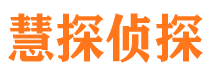 慧探侦探